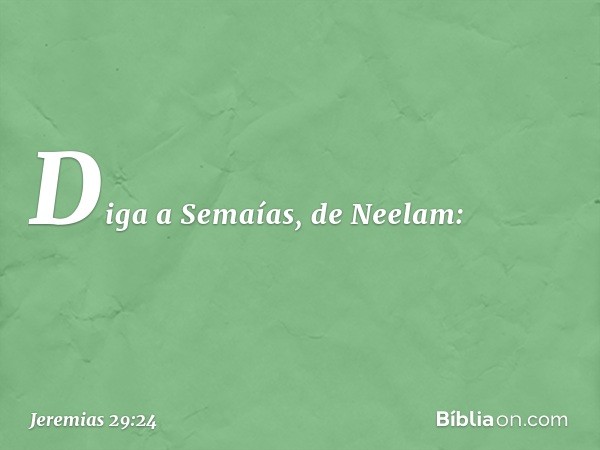 Diga a Semaías, de Neelam:

Jeremias 29:24

Bíbliaon.com